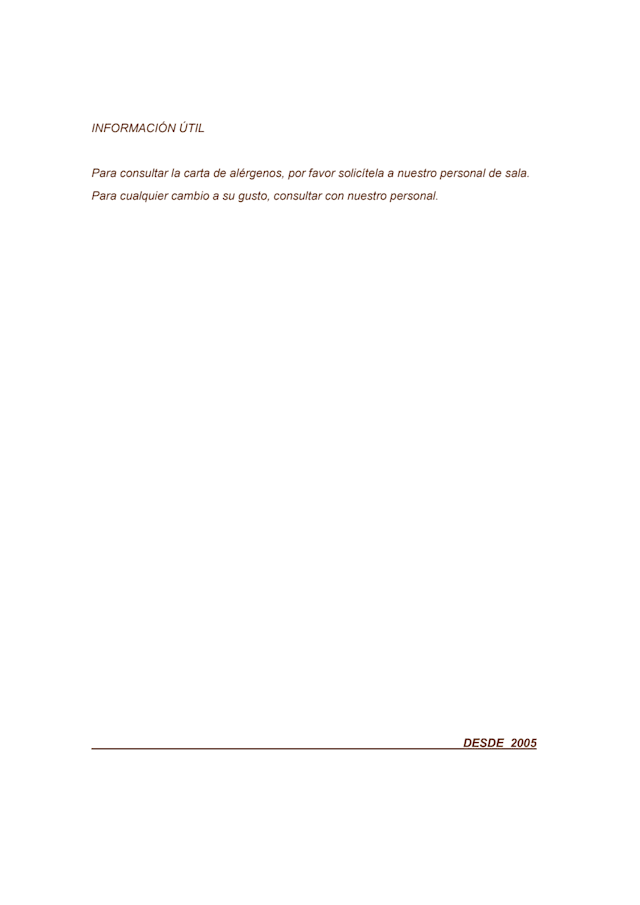 INFORMACIÓN ÚTIL

Para consultar la carta de alérgenos, por favor solicítela a nuestro personal de sala.
Para cualquier cambio a su gusto, consultar con nuestro personal.

DESDE 2005